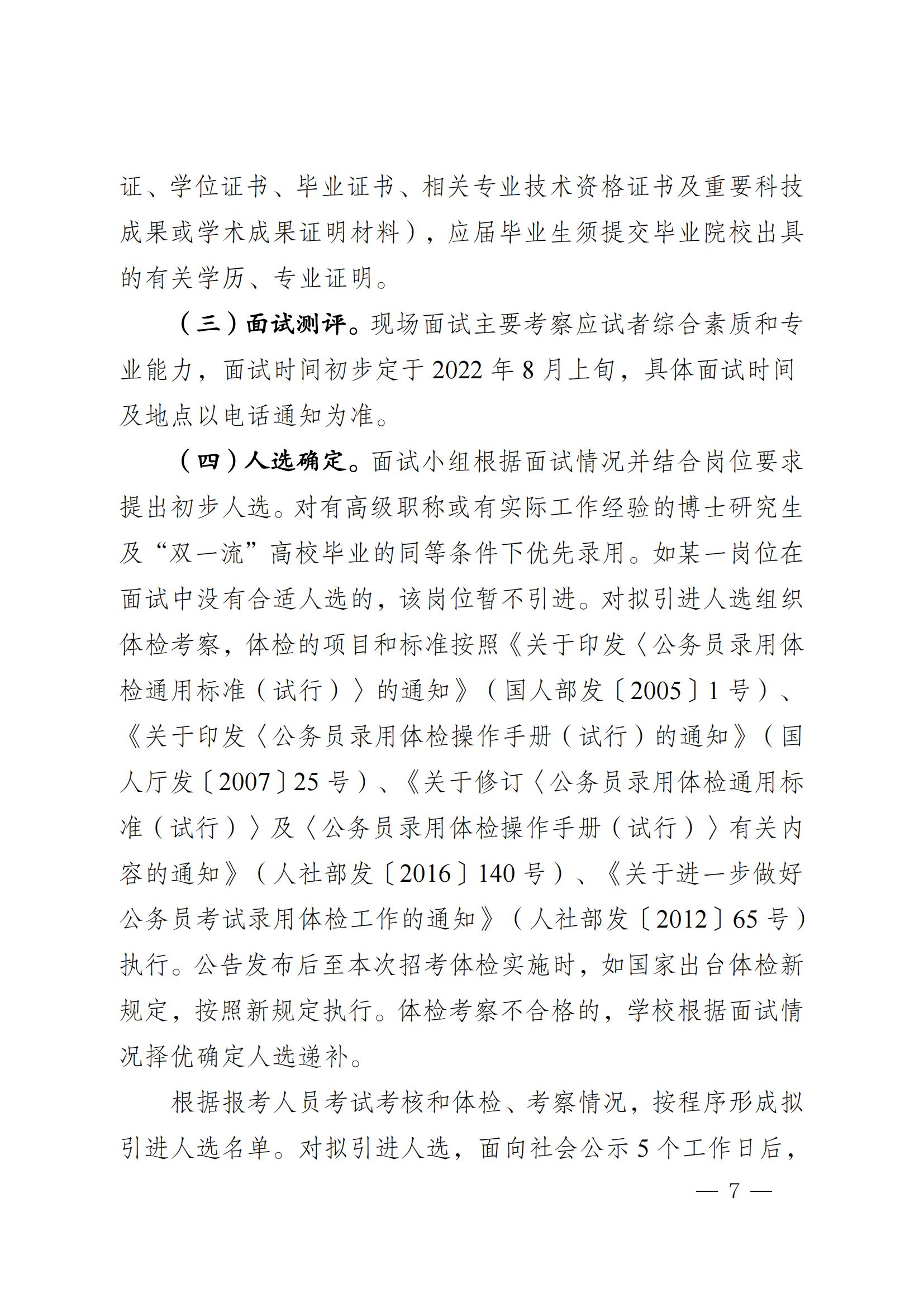 证、学位证书、毕业证书、相关专业技术资格证书及重要科技成果或学术成果证明材料），应届毕业生须提交毕业院校出具的有关学历、专业证明。

（三）面试测评。现场面试主要考察应试者综合素质和专业能力，面试时间初步定于 2022 年 8 月上旬，具体面试时间及地点以电话通知为准。

（四）人选确定。面试小组根据面试情况并结合岗位要求提出初步人选。对有高级职称或有实际工作经验的博士研究生及“双一流”高校毕业的同等条件下优先录用。如某一岗位在面试中没有合适人选的，该岗位暂不引进。对拟引进人选组织体检考察，体检的项目和标准按照《关于印发〈公务员录用体检通用标准（试行）〉的通知》（国人部发〔2005〕1 号）、《关于印发〈公务员录用体检操作手册（试行）的通知》（国人厅发〔2007〕25 号）、《关于修订〈公务员录用体检通用标准（试行）〉及〈公务员录用体检操作手册（试行）〉有关内容的通知》（人社部发〔2016〕140 号）、《关于进一步做好公务员考试录用体检工作的通知》（人社部发〔2012〕65 号）执行。公告发布后至本次招考体检实施时，如国家出台体检新规定，按照新规定执行。体检考察不合格的，学校根据面试情况择优确定人选递补。

根据报考人员考试考核和体检、考察情况，按程序形成拟引进人选名单。对拟引进人选，面向社会公示 5 个工作日后，

— 7 —